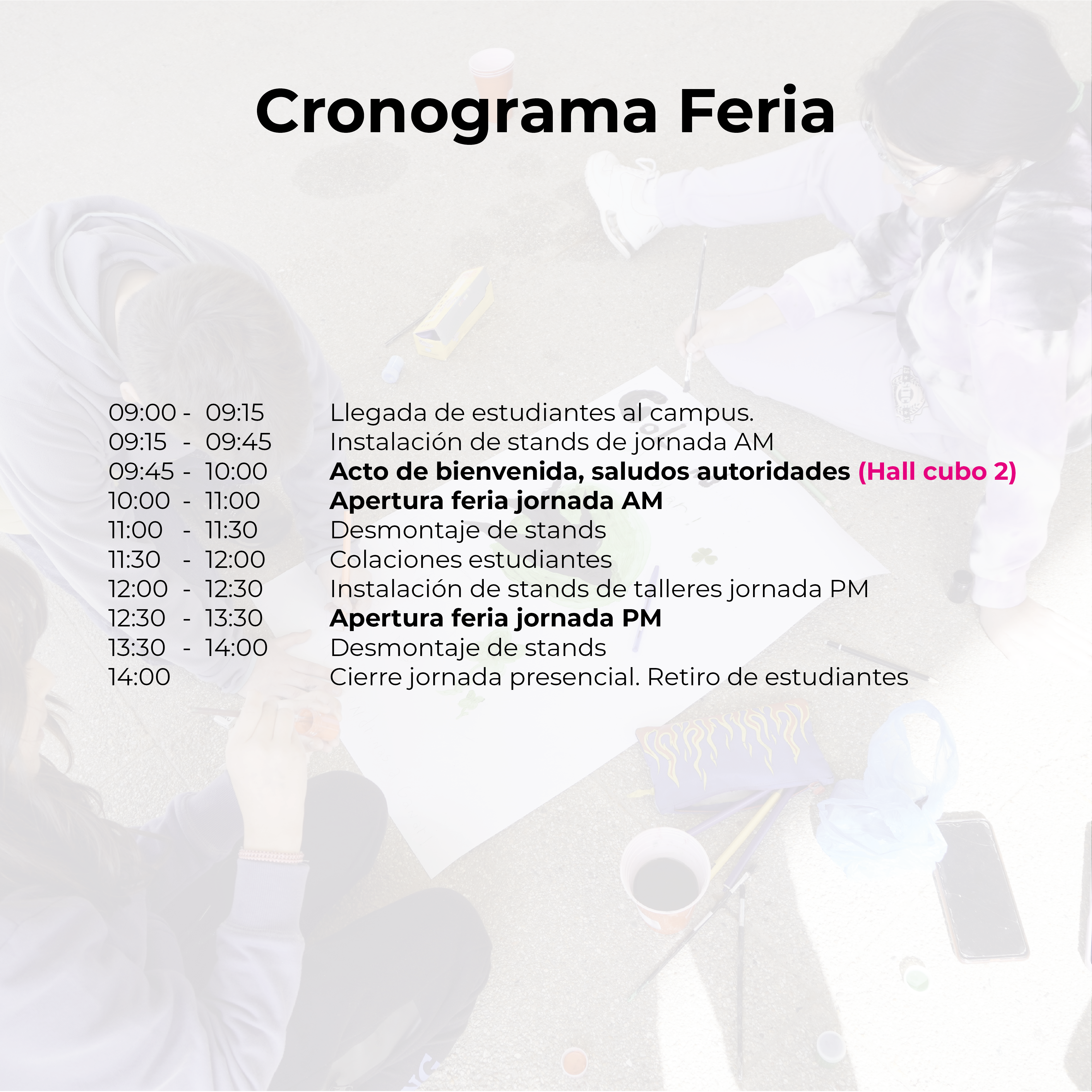 Cronograma Feria

09:00 - 09:15 Llegada de estudiantes al campus.
09:15 - 09:45 Instalación de stands de jornada AM
09:45 - 10:00 Acto de bienvenida, saludos autoridades (Hall cubo 2)
10:00 - 11:00 Apertura feria jornada AM
11:00 - 11:30 Desmontaje de stands
11:30 - 12:00 Colaciones estudiantes
12:00 - 12:30 Instalación de stands de talleres jornada PM
12:30 - 13:30 Apertura feria jornada PM
13:30 - 14:00 Desmontaje de stands
14:00 Cierre jornada presencial. Retiro de estudiantes